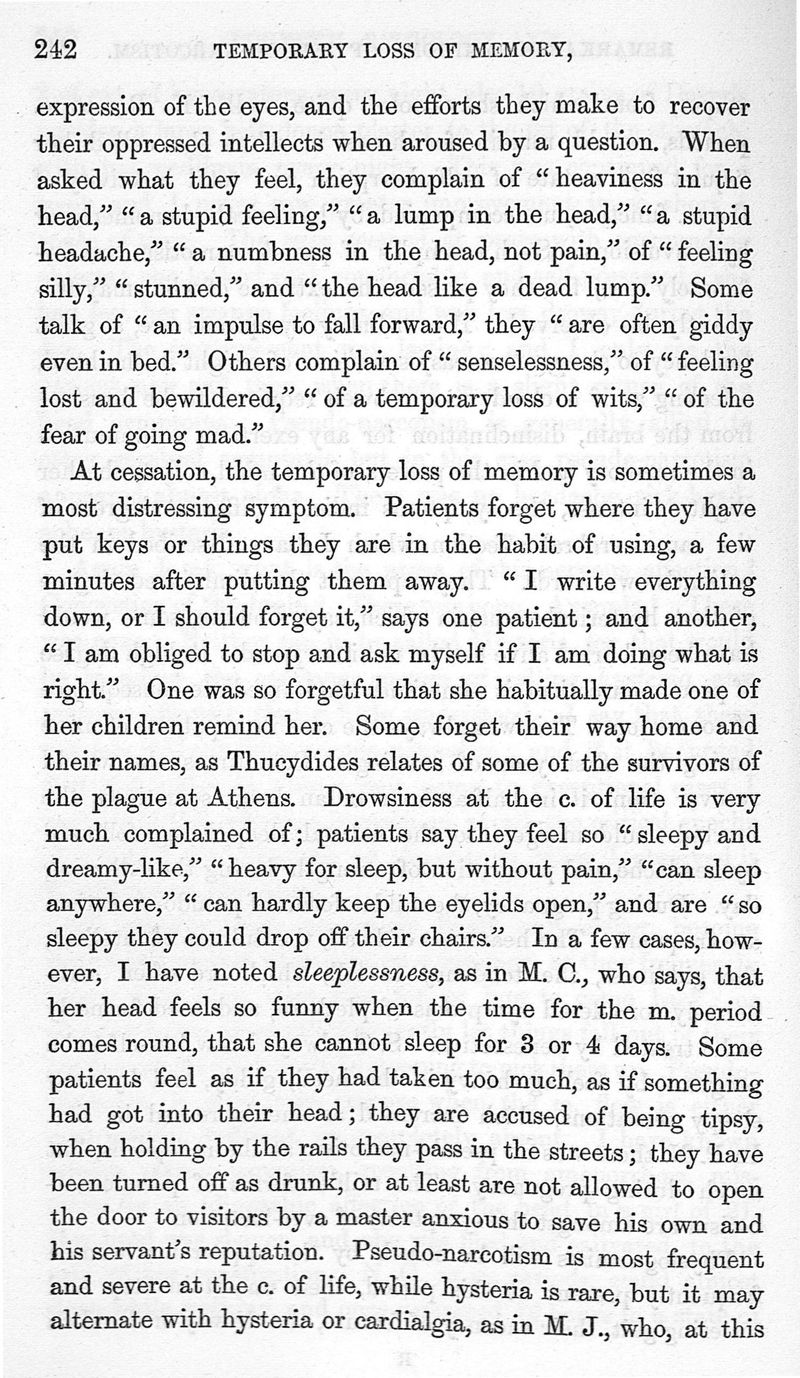 242 TEMPORARY LOSS OF MEMORY,

expression of the eyes, and the efforts they make to recover their oppressed intellects when aroused by a question. When asked what they feel, they complain of "heaviness in the head," "a stupid feeling," "a lump in the head," "a stupid headache," "a numbness in the head, not pain," of "feeling silly," "stunned," and "the head like a dead lump." Some talk of "an impulse to fall forward," they "are often giddy even in bed." Others complain of "senselessness," of "feeling lost and bewildered," "of a temporary loss of wits," "of the fear of going mad."

At cessation, the temporary loss of memory is sometimes a most distressing symptom. Patients forget where they have put keys or things they are in the habit of using, a few minutes after putting them away. "I write everything down, or I should forget it," says one patient; and another, "I am obliged to stop and ask myself if I am doing what is right." One was so forgetful that she habitually made one of her children remind her. Some forget their way home and their names, as Thucydides relates of some of the survivors of the plague at Athens. Drowsiness at the c. of life is very much complained of; patients say they feel so "sleepy and dreamy-like," "heavy for sleep, but without pain," "can sleep anywhere," "can hardly keep the eyelids open," and are "so sleepy they could drop off their chairs." In a few cases, however, I have noted *sleeplessness*, as in M. C., who says, that her head feels so funny when the time for the m. period comes round, that she cannot sleep for 3 or 4 days. Some patients feel as if they had taken too much, as if something had got into their head; they are accused of being tipsy, when holding by the rails they pass in the streets; they have been turned off as drunk, or at least are not allowed to open the door to visitors by a master anxious to save his own and his servant's reputation. Pseudo-narcotism is most frequent and severe at the c. of life, while hysteria is rare, but it may alternate with hysteria or cardialgia, as in M. J., who, at this